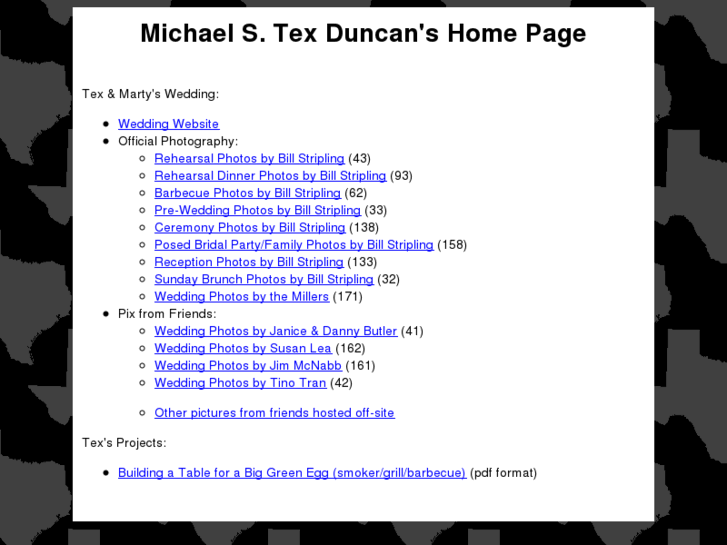 Michael S. Tex Duncan's Home Page

Tex & Marty's Wedding:

- Wedding Website
- Official Photography:
  - Rehearsal Photos by Bill Stripling (43)
  - Rehearsal Dinner Photos by Bill Stripling (93)
  - Barbecue Photos by Bill Stripling (62)
  - Pre-Wedding Photos by Bill Stripling (33)
  - Ceremony Photos by Bill Stripling (138)
  - Posed Bridal Party/Family Photos by Bill Stripling (158)
  - Reception Photos by Bill Stripling (133)
  - Sunday Brunch Photos by Bill Stripling (32)
  - Wedding Photos by the Millers (171)
- Pix from Friends:
  - Wedding Photos by Janice & Danny Butler (41)
  - Wedding Photos by Susan Lea (162)
  - Wedding Photos by Jim McNabb (161)
  - Wedding Photos by Tino Tran (42)

  - Other pictures from friends hosted off-site

Tex's Projects:

- Building a Table for a Big Green Egg (smoker/grill/barbecue) (pdf format)